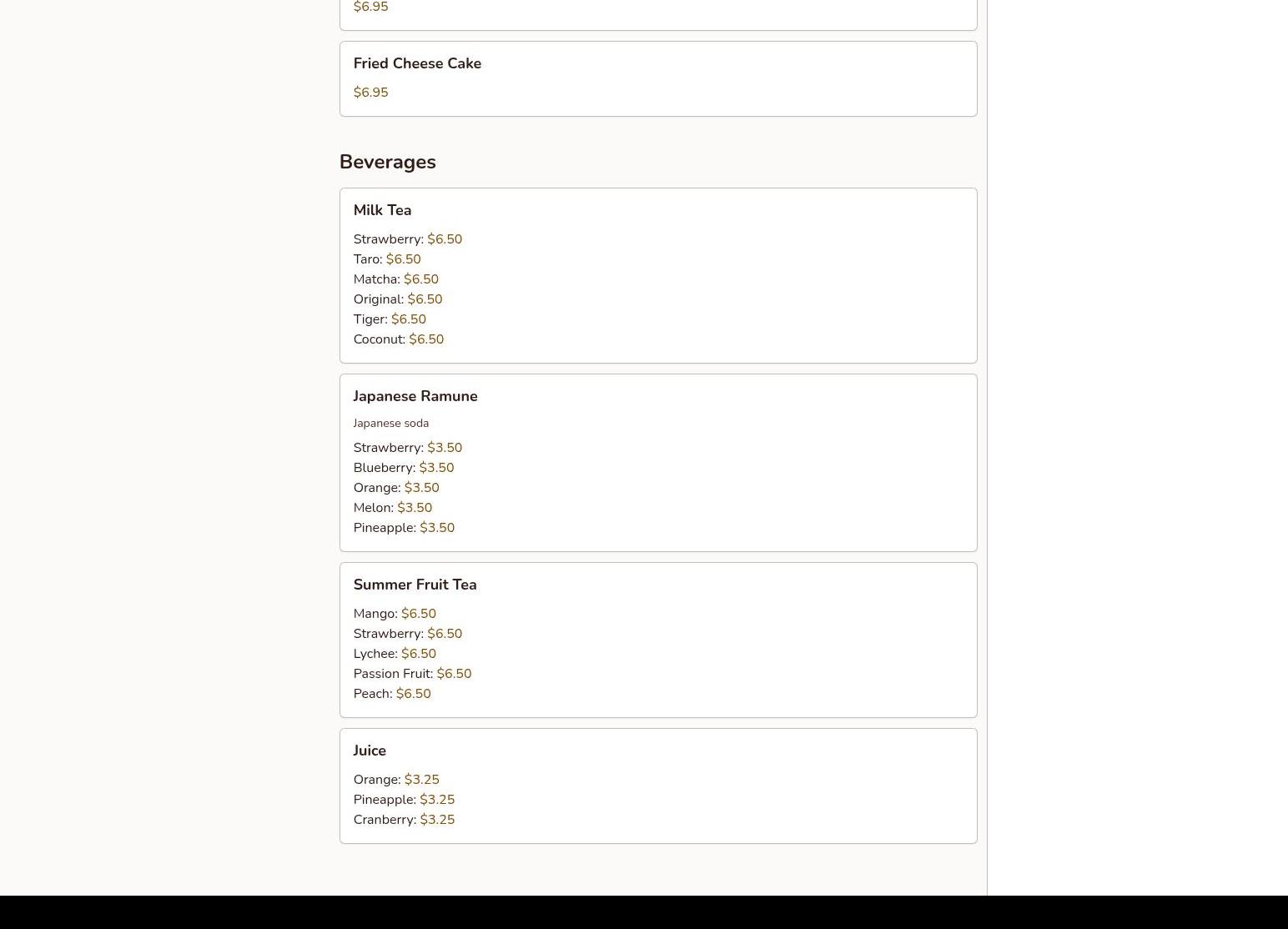 $6.95

Fried Cheese Cake

$6.95

Beverages

Milk Tea

Strawberry: $6.50
Taro: $6.50
Matcha: $6.50
Original: $6.50
Tiger: $6.50
Coconut: $6.50

Japanese Ramune

Japanese soda

Strawberry: $3.50
Blueberry: $3.50
Orange: $3.50
Melon: $3.50
Pineapple: $3.50

Summer Fruit Tea

Mango: $6.50
Strawberry: $6.50
Lychee: $6.50
Passion Fruit: $6.50
Peach: $6.50

Juice

Orange: $3.25
Pineapple: $3.25
Cranberry: $3.25